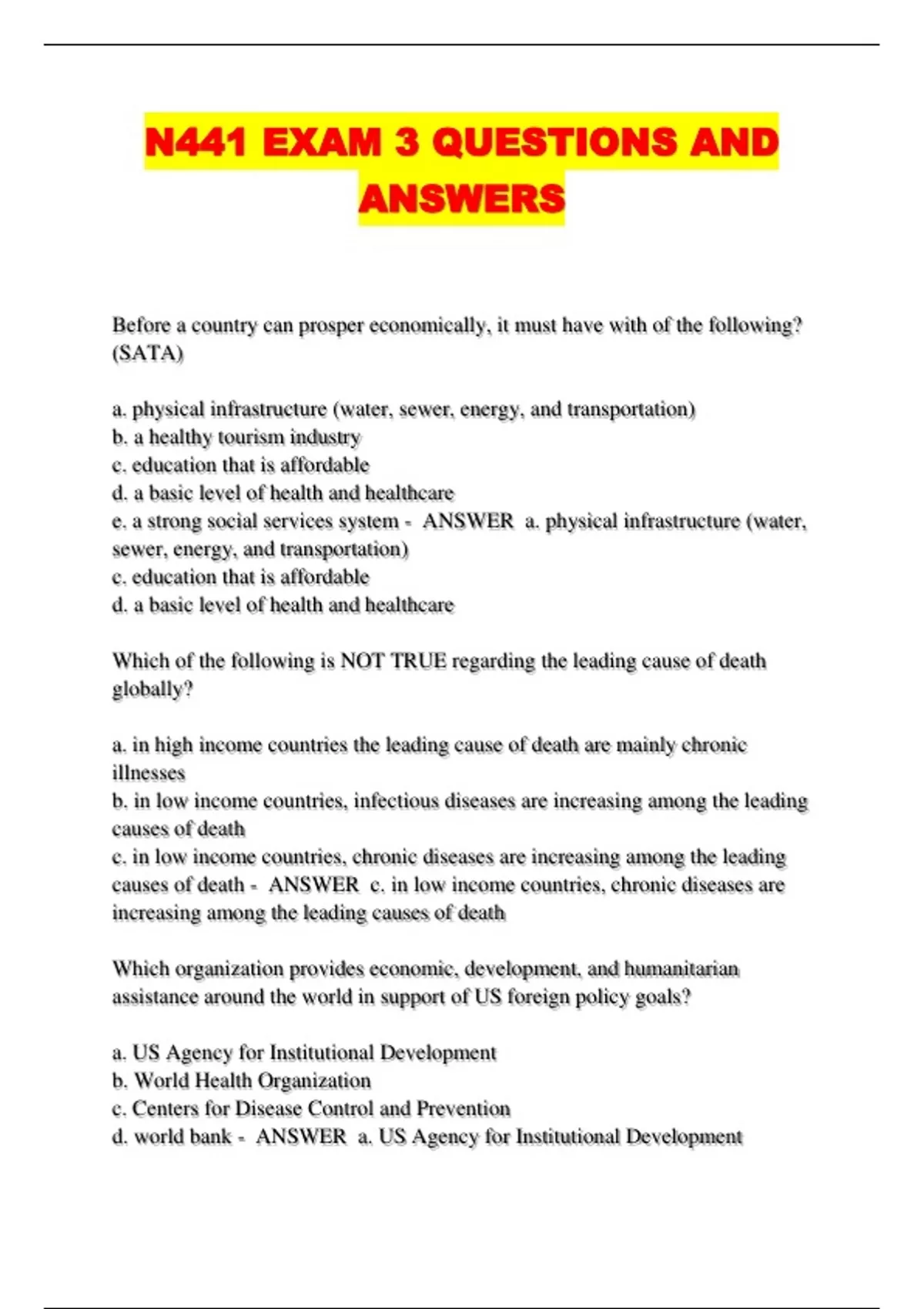 N441 EXAM 3 QUESTIONS AND ANSWERS

Before a country can prosper economically, it must have with of the following? (SATA)

a. physical infrastructure (water, sewer, energy, and transportation)
b. a healthy tourism industry
c. education that is affordable
d. a basic level of health and healthcare
e. a strong social services system - ANSWER a. physical infrastructure (water, sewer, energy, and transportation)
c. education that is affordable
d. a basic level of health and healthcare

Which of the following is NOT TRUE regarding the leading cause of death globally?

a. in high income countries the leading cause of death are mainly chronic illnesses
b. in low income countries, infectious diseases are increasing among the leading causes of death
c. in low income countries, chronic diseases are increasing among the leading causes of death - ANSWER c. in low income countries, chronic diseases are increasing among the leading causes of death

Which organization provides economic, development, and humanitarian assistance around the world in support of US foreign policy goals?

a. US Agency for Institutional Development
b. World Health Organization
c. Centers for Disease Control and Prevention
d. world bank - ANSWER a. US Agency for Institutional Development